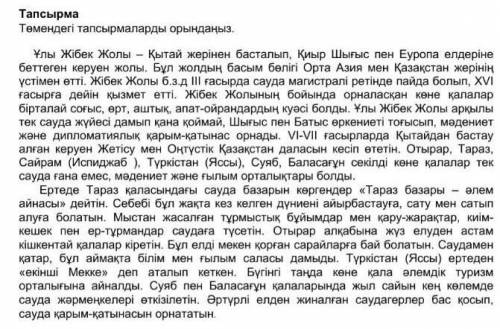 **Тапсырма**
Төмендегі тапсырмаларды орындаңыз.

Ұлы Жібек Жолы – Қытай жерінен басталып, Қиыр Шығыс пен Еуропа елдеріне беттеген керуен жолы. Бұл жолдың басым бөлігі Орта Азия мен Қазақстан жерінің үстімен өтті. Жібек Жолы б.з.д III ғасырда сауда магистралі ретінде пайда болып, XVI ғасырға дейін қызмет етті. Жібек Жолының бойында орналасқан көне қалалар бірталай соғыс, өрт, аштық, апат-ойрандардың куәсі болды. Ұлы Жібек Жолы арқылы тек сауда жүйесі дамып қана қоймай, Шығыс пен Батыс өркениеті тоғысып, мәдениет және дипломатиялық қарым-қатынас орнады. VI-VII ғасырларда Қытайдан бастау алған керуен Жетісу мен Оңтүстік Қазақстан даласын кесіп өтетін. Отырар, Тараз, Сайрам (Испиджаб ), Түркістан (Яссы), Суяб, Баласағұн секілді көне қалалар тек сауда ғана емес, мәдениет және ғылым орталықтары болды.

Ертеде Тараз қаласындағы сауда базарын көргендер «Тараз базары – әлем айнасы» дейтін. Себебі бұл жақта кез келген дүниені айырбастауға, сату мен сатып алуға болатын. Мыстан жасалған тұрмыстық бұйымдар мен қару-жарақтар, киім-кешек пен ер-тұрмандар саудаға түсетін. Отырар алқабына жүз елуден астам кішкентай қалалар кіретін. Бұл елді мекен қорған сарайларға бай болатын. Саудамен қатар, бұл аймақта білім мен ғылым саласы дамыды. Түркістан (Яссы) ертеден «екінші Мекке» деп аталып кеткен. Бүгінгі таңда көне қала әлемдік туризм орталығына айналды. Суяб пен Баласағұн қалаларында жыл сайын кең көлемде сауда жәрмеңкелері өткізілетін. Әртүрлі елден жиналған саудагерлер бас қосып, сауда қарым-қатынасын орнататын.